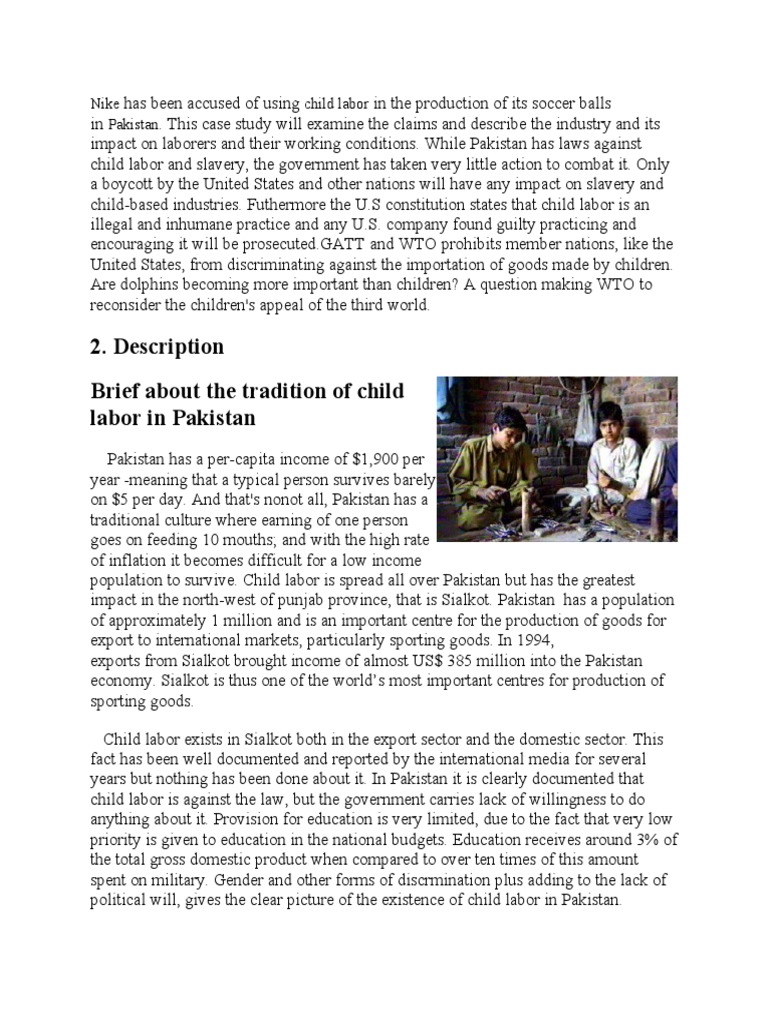 Nike has been accused of using child labor in the production of its soccer balls in Pakistan. This case study will examine the claims and describe the industry and its impact on laborers and their working conditions. While Pakistan has laws against child labor and slavery, the government has taken very little action to combat it. Only a boycott by the United States and other nations will have any impact on slavery and child-based industries. Futhermore the U.S constitution states that child labor is an illegal and inhumane practice and any U.S. company found guilty practicing and encouraging it will be prosecuted.GATT and WTO prohibits member nations, like the United States, from discriminating against the importation of goods made by children. Are dolphins becoming more important than children? A question making WTO to reconsider the children's appeal of the third world.

2. Description

Brief about the tradition of child labor in Pakistan

Pakistan has a per-capita income of $1,900 per year -meaning that a typical person survives barely on $5 per day. And that's nonot all, Pakistan has a traditional culture where earning of one person goes on feeding 10 mouths; and with the high rate of inflation it becomes difficult for a low income population to survive. Child labor is spread all over Pakistan but has the greatest impact in the north-west of punjab province, that is Sialkot. Pakistan has a population of approximately 1 million and is an important centre for the production of goods for export to international markets, particularly sporting goods. In 1994, exports from Sialkot brought income of almost US$ 385 million into the Pakistan economy. Sialkot is thus one of the world's most important centres for production of sporting goods.

Child labor exists in Sialkot both in the export sector and the domestic sector. This fact has been well documented and reported by the international media for several years but nothing has been done about it. In Pakistan it is clearly documented that child labor is against the law, but the government carries lack of willingness to do anything about it. Provision for education is very limited, due to the fact that very low priority is given to education in the national budgets. Education receives around 3% of the total gross domestic product when compared to over ten times of this amount spent on military. Gender and other forms of discrmination plus adding to the lack of political will, gives the clear picture of the existence of child labor in Pakistan.